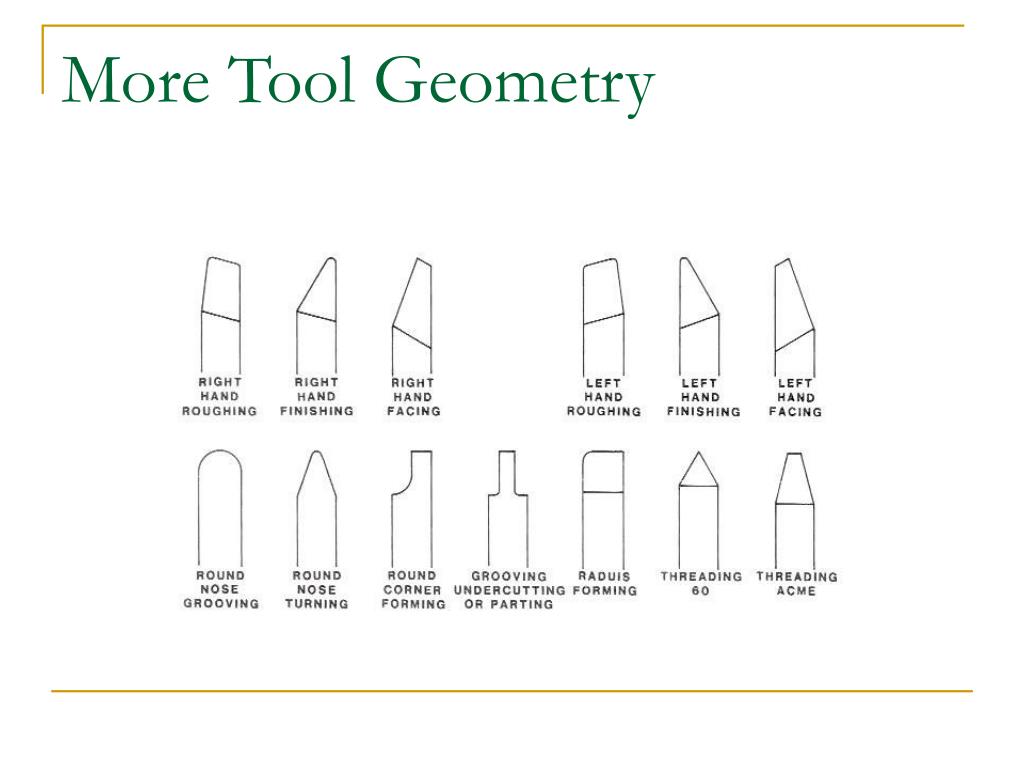 More Tool Geometry

RIGHT HAND ROUGHING

RIGHT HAND FINISHING

RIGHT HAND FACING

LEFT HAND ROUGHING

LEFT HAND FINISHING

LEFT HAND FACING

ROUND NOSE GROOVING

ROUND NOSE TURNING

ROUND CORNER FORMING

GROOVING UNDERCUTTING OR PARTING

RADUIS FORMING

THREADING 60

THREADING ACME